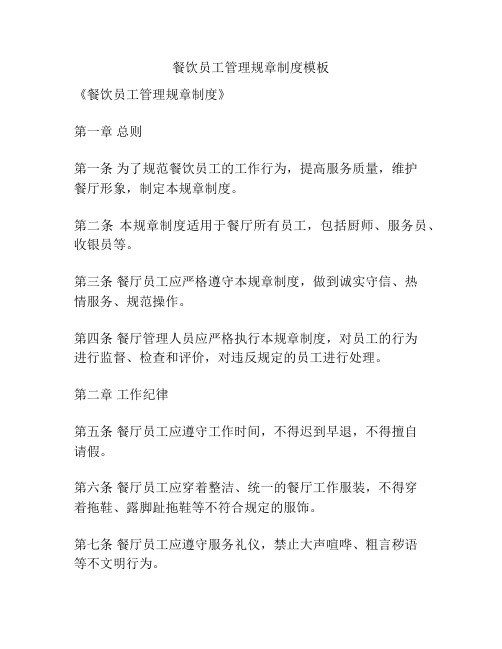 餐饮员工管理规章制度模板

《餐饮员工管理规章制度》

第一章 总则

第一条 为了规范餐饮员工的工作行为，提高服务质量，维护餐厅形象，制定本规章制度。

第二条 本规章制度适用于餐厅所有员工，包括厨师、服务员、收银员等。

第三条 餐厅员工应严格遵守本规章制度，做到诚实守信、热情服务、规范操作。

第四条 餐厅管理人员应严格执行本规章制度，对员工的行为进行监督、检查和评价，对违反规定的员工进行处理。

第二章 工作纪律

第五条 餐厅员工应遵守工作时间，不得迟到早退，不得擅自请假。

第六条 餐厅员工应穿着整洁、统一的餐厅工作服装，不得穿着拖鞋、露脚趾拖鞋等不符合规定的服饰。

第七条 餐厅员工应遵守服务礼仪，禁止大声喧哗、粗言秽语等不文明行为。